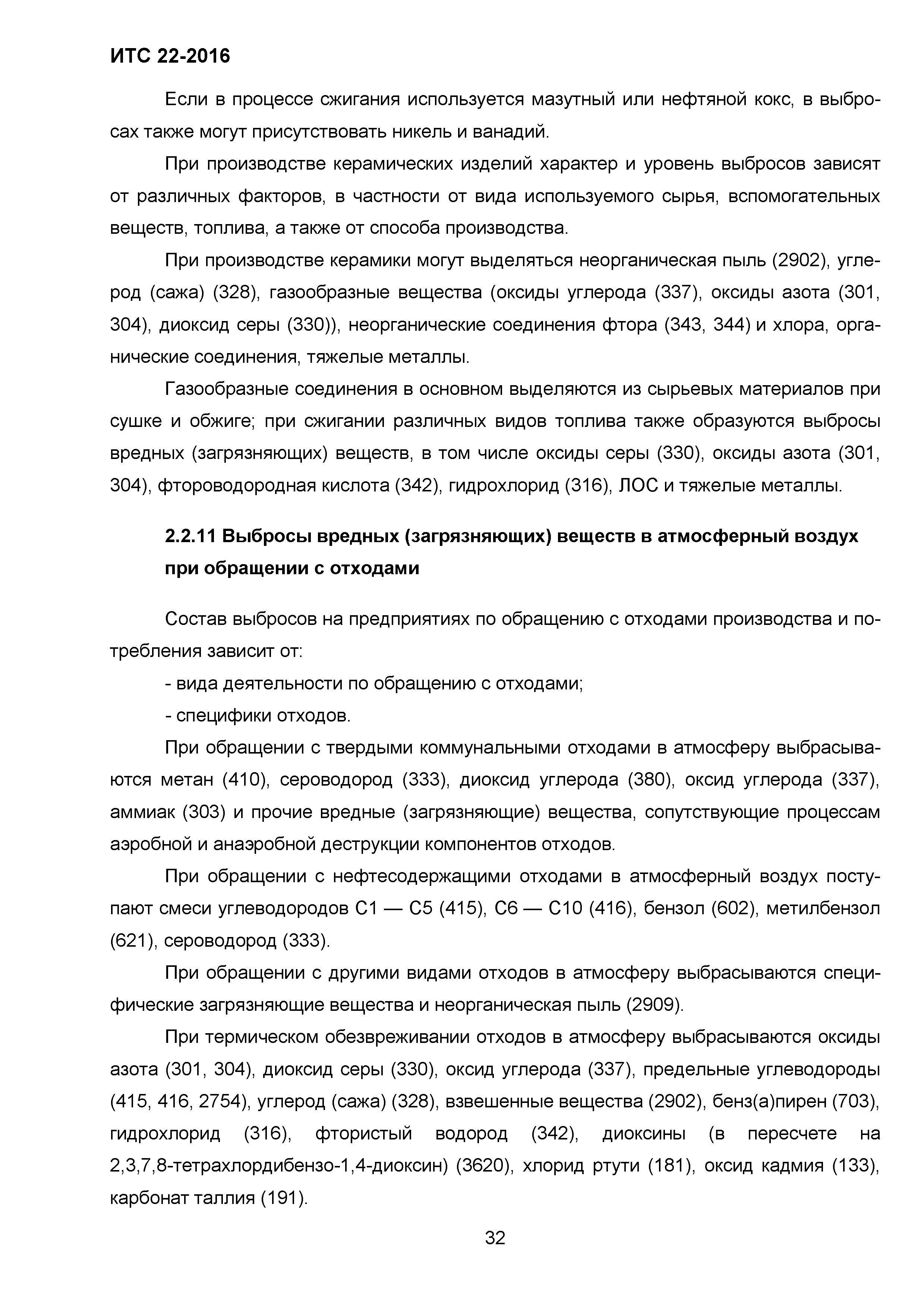 ИТС 22-2016

Если в процессе сжигания используется мазутный или нефтяной кокс, в выбросах также могут присутствовать никель и ванадий.

При производстве керамических изделий характер и уровень выбросов зависят от различных факторов, в частности от вида используемого сырья, вспомогательных веществ, топлива, а также от способа производства.

При производстве керамики могут выделяться неорганическая пыль (2902), углерод (сажа) (328), газообразные вещества (оксиды углерода (337), оксиды азота (301, 304), диоксид серы (330)), неорганические соединения фтора (343, 344) и хлора, органические соединения, тяжелые металлы.

Газообразные соединения в основном выделяются из сырьевых материалов при сушке и обжиге; при сжигании различных видов топлива также образуются выбросы вредных (загрязняющих) веществ, в том числе оксиды серы (330), оксиды азота (301, 304), фтороводородная кислота (342), гидрохлорид (316), ЛОС и тяжелые металлы.

2.2.11 Выбросы вредных (загрязняющих) веществ в атмосферный воздух при обращении с отходами

Состав выбросов на предприятиях по обращению с отходами производства и потребления зависит от:

- вида деятельности по обращению с отходами;

- специфики отходов.

При обращении с твердыми коммунальными отходами в атмосферу выбрасываются метан (410), сероводород (333), диоксид углерода (380), оксид углерода (337), аммиак (303) и прочие вредные (загрязняющие) вещества, сопутствующие процессам аэробной и анаэробной деструкции компонентов отходов.

При обращении с нефтесодержащими отходами в атмосферный воздух поступают смеси углеводородов С1 — С5 (415), С6 — С10 (416), бензол (602), метилбензол (621), сероводород (333).

При обращении с другими видами отходов в атмосферу выбрасываются специфические загрязняющие вещества и неорганическая пыль (2909).

При термическом обезвреживании отходов в атмосферу выбрасываются оксиды азота (301, 304), диоксид серы (330), оксид углерода (337), предельные углеводороды (415, 416, 2754), углерод (сажа) (328), взвешенные вещества (2902), бенз(а)пирен (703), гидрохлорид (316), фтористый водород (342), диоксины (в пересчете на 2,3,7,8-тетрахлордибензо-1,4-диоксин) (3620), хлорид ртути (181), оксид кадмия (133), карбонат таллия (191).

32